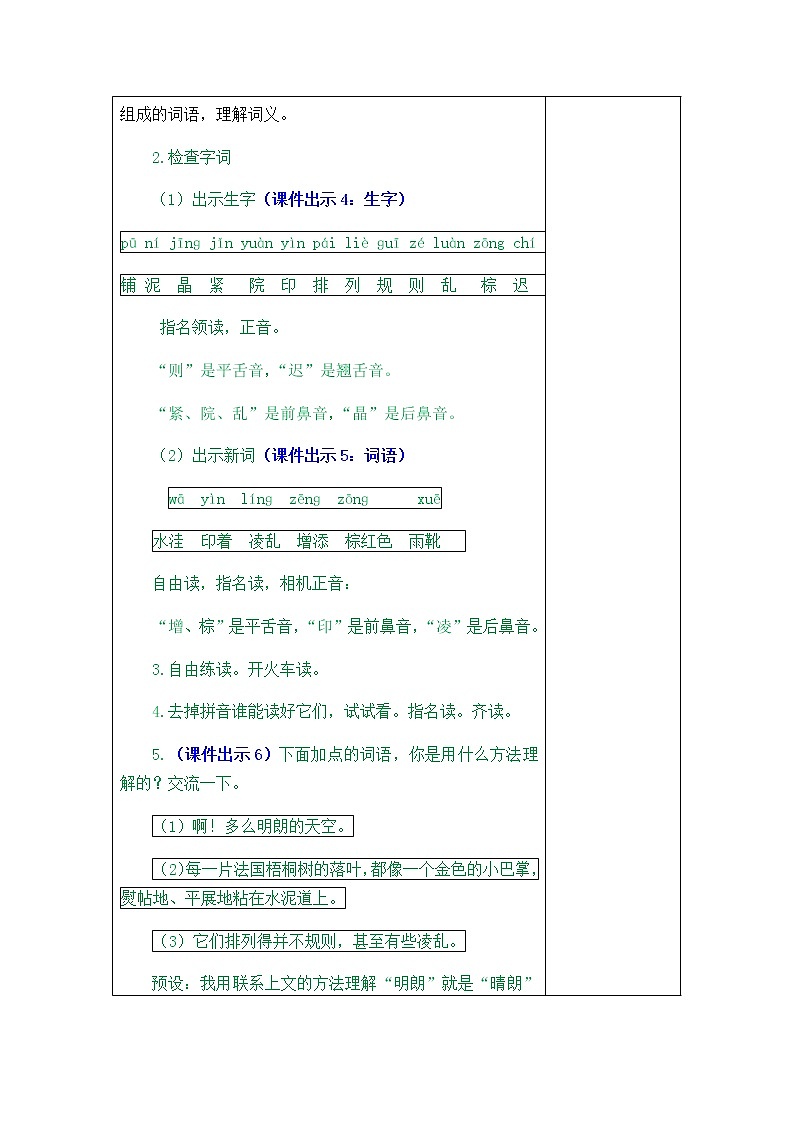 组成的词语，理解词义。

2.检查字词

（1）出示生字（课件出示4：生字）

pū ní jīng jǐn yuàn yìn pái liè guī zé luàn zōng chí

铺 泥 晶 紧 院 印 排 列 规 则 乱 棕 迟

指名领读，正音。

“则”是平舌音，“迟”是翘舌音。

“紧、院、乱”是前鼻音，“晶”是后鼻音。

（2）出示新词（课件出示5：词语）

wā yìn líng zēng zōng xuē

水洼 印着 凌乱 增添 棕红色 雨靴

自由读，指名读，相机正音：

“增、棕”是平舌音，“印”是前鼻音，“凌”是后鼻音。

3.自由练读。开火车读。

4.去掉拼音谁能读好它们，试试看。指名读。齐读。

5.（课件出示6）下面加点的词语，你是用什么方法理解的？交流一下。

（1）啊！多么明朗的天空。

（2）每一片法国梧桐树的落叶，都像一个金色的小巴掌，熨帖地、平展地粘在水泥道上。

（3）它们排列得并不规则，甚至有些凌乱。

预设：我用联系上文的方法理解“明朗”就是“晴朗”